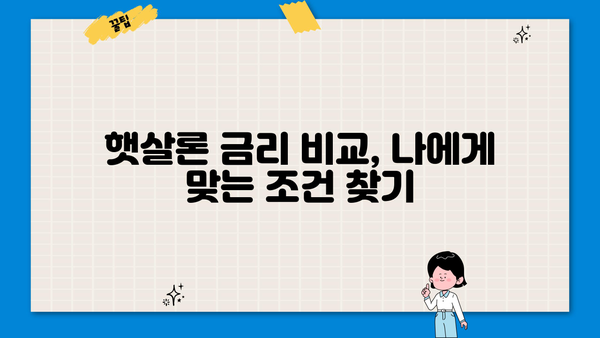 꿀팁

햇살론 금리 비교, 나에게 맞는 조건 찾기